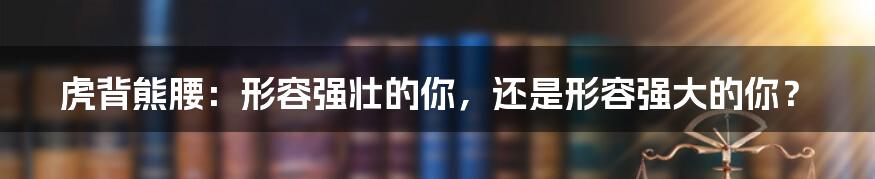 虎背熊腰：形容强壮的你，还是形容强大的你？